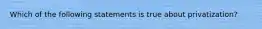 Which of the following statements is true about privatization?